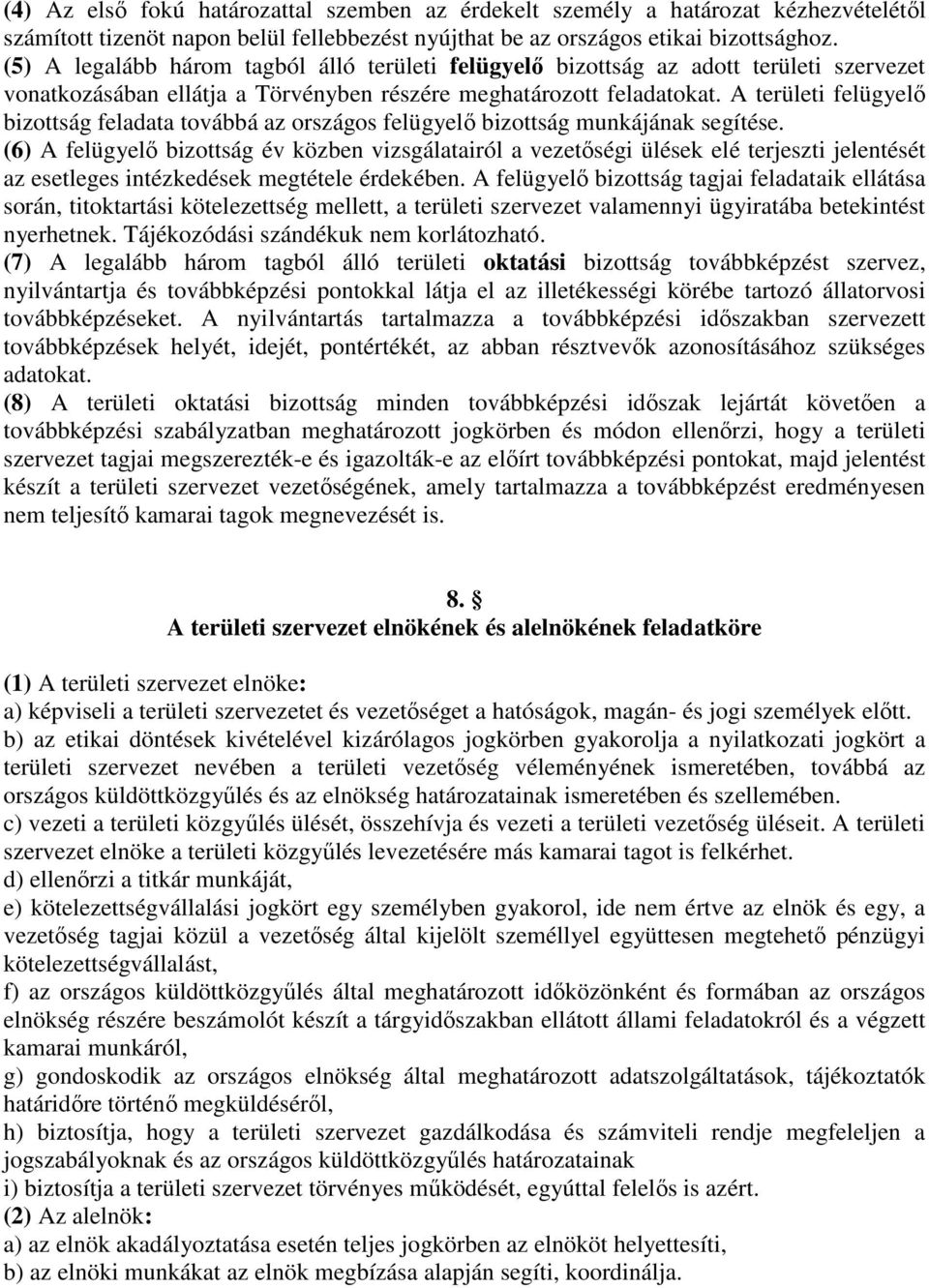 (4) Az első fokú határozattal szemben az érdekelt személy a határozat kézhezvételétől számított tizenöt napon belül fellebbezést nyújthat be az országos etikai bizottsághoz.
(5) A legalább három tagból álló területi felügyelő bizottság az adott területi szervezet vonatkozásában ellátja a Törvényben részére meghatározott feladatokat. A területi felügyelő bizottság feladata továbbá az országos felügyelő bizottság munkájának segítése.
(6) A felügyelő bizottság év közben vizsgálatairól a vezetőségi ülések elé terjeszti jelentését az esetleges intézkedések megtétele érdekében. A felügyelő bizottság tagjai feladataik ellátása során, titoktartási kötelezettség mellett, a területi szervezet valamennyi ügyiratába betekintést nyerhetnek. Tájékozódási szándékuk nem korlátozható.
(7) A legalább három tagból álló területi oktatási bizottság továbbképzést szervez, nyilvántartja és továbbképzési pontokkal látja el az illetékességi körébe tartozó állatorvosi továbbképzéseket. A nyilvántartás tartalmazza a továbbképzési időszakban szervezett továbbképzések helyét, idejét, pontértékét, az abban résztvevők azonosításához szükséges adatokat.
(8) A területi oktatási bizottság minden továbbképzési időszak lejártát követően a továbbképzési szabályzatban meghatározott jogkörben és módon ellenőrzi, hogy a területi szervezet tagjai megszerezték-e és igazolták-e az előírt továbbképzési pontokat, majd jelentést készít a területi szervezet vezetőségének, amely tartalmazza a továbbképzést eredményesen nem teljesítő kamarai tagok megnevezését is.

8. §
A területi szervezet elnökének és alelnökének feladatköre

(1) A területi szervezet elnöke:
a) képviseli a területi szervezetet és vezetőséget a hatóságok, magán- és jogi személyek előtt.
b) az etikai döntések kivételével kizárólagos jogkörben gyakorolja a nyilatkozati jogkört a területi szervezet nevében a területi vezetőség véleményének ismeretében, továbbá az országos küldöttközgyűlés és az elnökség határozatainak ismeretében és szellemében.
c) vezeti a területi közgyűlés ülését, összehívja és vezeti a területi vezetőség üléseit. A területi szervezet elnöke a területi közgyűlés levezetésére más kamarai tagot is felkérhet.
d) ellenőrzi a titkár munkáját,
e) kötelezettségvállalási jogkört egy személyben gyakorol, ide nem értve az elnök és egy, a vezetőség tagjai közül a vezetőség által kijelölt személlyel együttesen megtehető pénzügyi kötelezettségvállalást,
f) az országos küldöttközgyűlés által meghatározott időközönként és formában az országos elnökség részére beszámolót készít a tárgyidőszakban ellátott állami feladatokról és a végzett kamarai munkáról,
g) gondoskodik az országos elnökség által meghatározott adatszolgáltatások, tájékoztatók határidőre történő megküldéséről,
h) biztosítja, hogy a területi szervezet gazdálkodása és számviteli rendje megfeleljen a jogszabályoknak és az országos küldöttközgyűlés határozatainak
i) biztosítja a területi szervezet törvényes működését, egyúttal felelős is azért.
(2) Az alelnök:
a) az elnök akadályoztatása esetén teljes jogkörben az elnököt helyettesíti,
b) az elnöki munkákat az elnök megbízása alapján segíti, koordinálja.